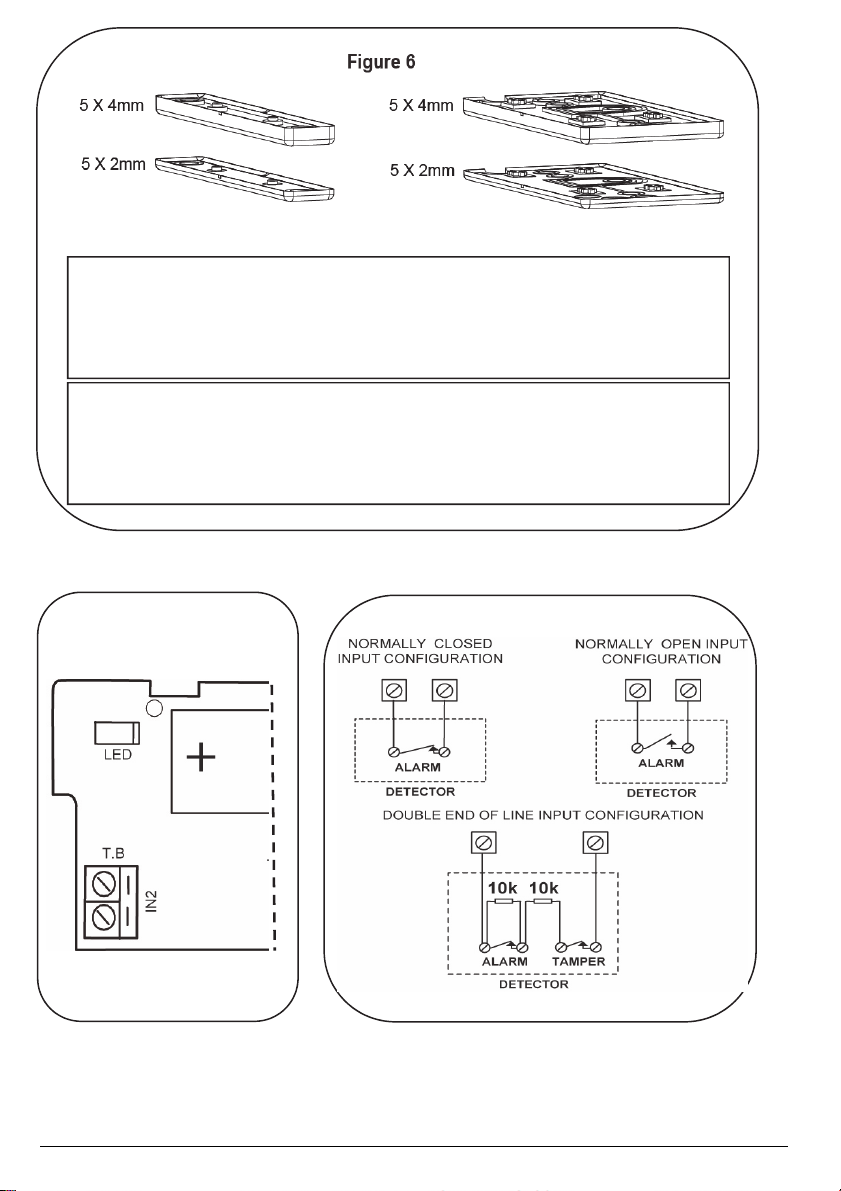 Figure 6

5 X 4mm

5 X 2mm

5 X 4mm

5 X 2mm

LED

T.B

IN2

NORMALLY CLOSED INPUT CONFIGURATION

ALARM

DETECTOR

NORMALLY OPEN INPUT CONFIGURATION

ALARM

DETECTOR

DOUBLE END OF LINE INPUT CONFIGURATION

10k 10k

ALARM TAMPER

DETECTOR